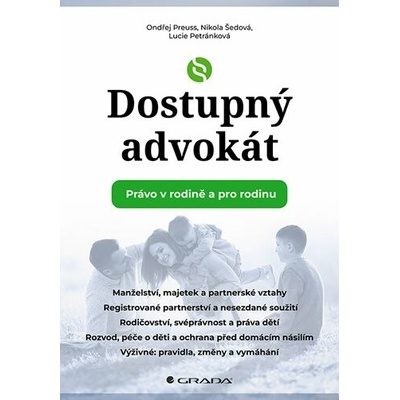 Ondřej Preuss, Nikola Šedová, Lucie Petránková

Dostupný advokát

Právo v rodině a pro rodinu

Manželství, majetek a partnerské vztahy
Registrované partnerství a nesezdané soužití
Rodičovství, svéprávnost a práva dětí
Rozvod, péče o děti a ochrana před domácím násilím
Výživné: pravidla, změny a vymáhání

GRADA